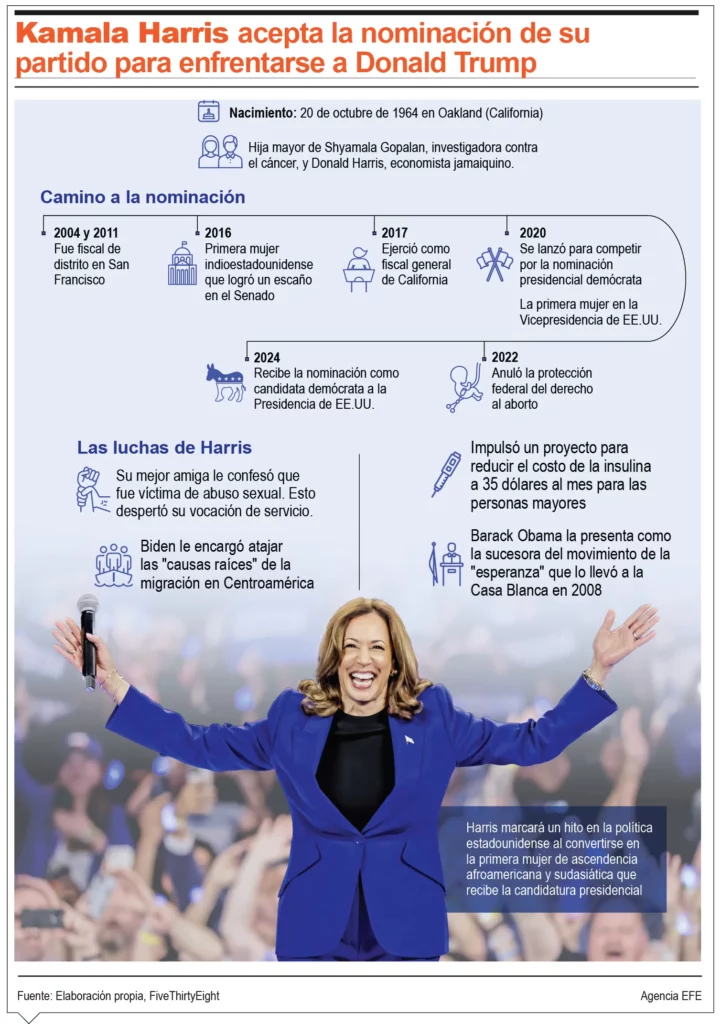 Kamala Harris acepta la nominación de su partido para enfrentarse a Donald Trump

Nacimiento: 20 de octubre de 1964 en Oakland (California)

Hija mayor de Shyamala Gopalan, investigadora contra el cáncer, y Donald Harris, economista jamaiquino.

Camino a la nominación

2004 y 2011
Fue fiscal de distrito en San Francisco

2016
Primera mujer indioestadounidense que logró un escaño en el Senado

2017
Ejerció como fiscal general de California

2020
Se lanzó para competir por la nominación presidencial demócrata

La primera mujer en la Vicepresidencia de EE.UU.

2024
Recibe la nominación como candidata demócrata a la Presidencia de EE.UU.

2022
Anuló la protección federal del derecho al aborto

Las luchas de Harris

Su mejor amiga le confesó que fue víctima de abuso sexual. Esto despertó su vocación de servicio.

Biden le encargó atajar las "causas raíces" de la migración en Centroamérica

Impulsó un proyecto para reducir el costo de la insulina a 35 dólares al mes para las personas mayores

Barack Obama la presenta como la sucesora del movimiento de la "esperanza" que lo llevó a la Casa Blanca en 2008

Harris marcará un hito en la política estadounidense al convertirse en la primera mujer de ascendencia afroamericana y sudasiática que recibe la candidatura presidencial

Fuente: Elaboración propia, FiveThirtyEight

Agencia EFE